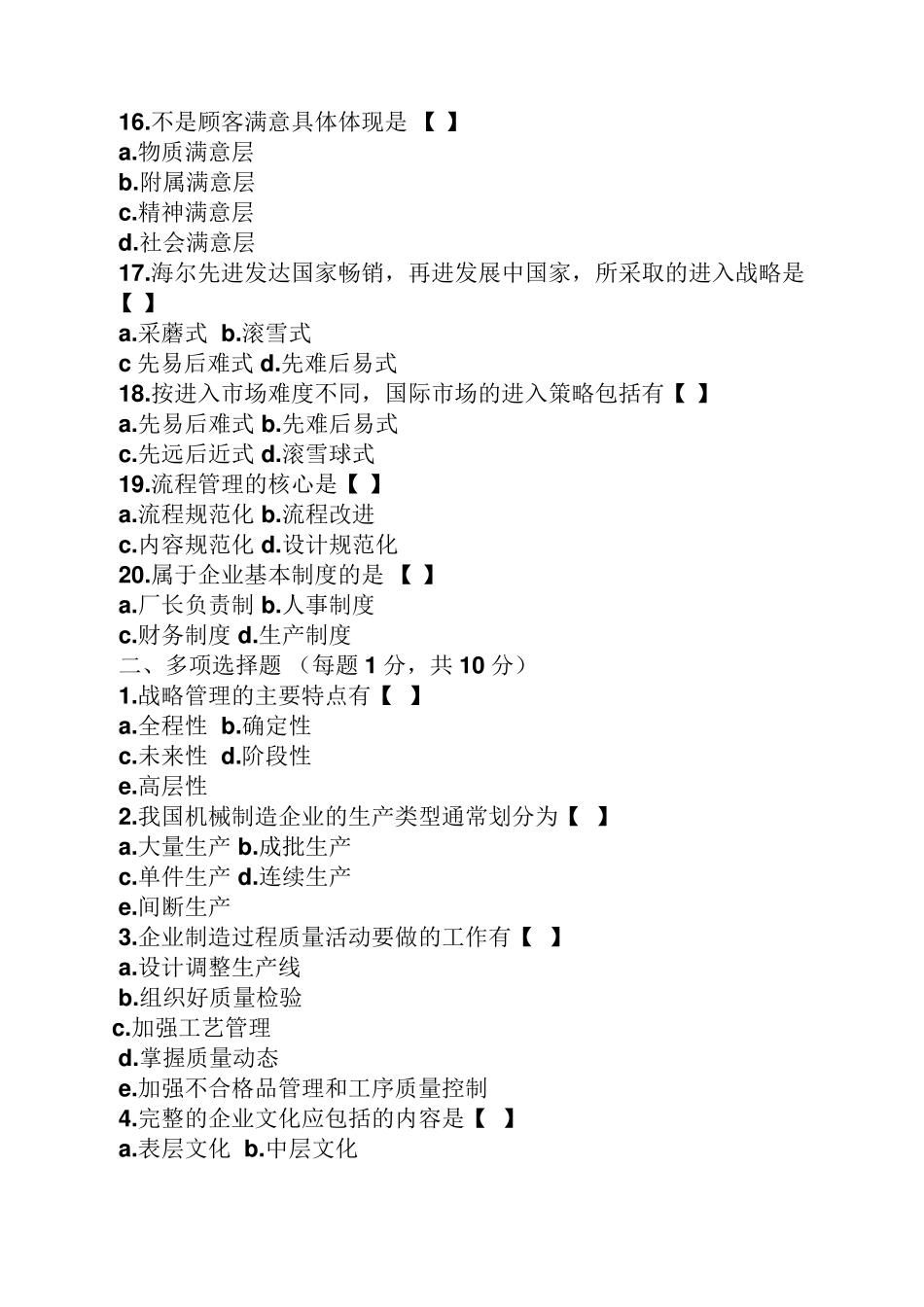 16.不是顾客满意具体体现是 【 】
a.物质满意层
b.附属满意层
c.精神满意层
d.社会满意层
17.海尔先进发达国家畅销，再进发展中国家，所采取的进入战略是【 】
a.采蘑式 b.滚雪式
c 先易后难式 d.先难后易式
18.按进入市场难度不同，国际市场的进入策略包括有【 】
a.先易后难式 b.先难后易式
c.先远后近式 d.滚雪球式
19.流程管理的核心是【 】
a.流程规范化 b.流程改进
c.内容规范化 d.设计规范化
20.属于企业基本制度的是 【 】
a.厂长负责制 b.人事制度
c.财务制度 d.生产制度
二、多项选择题 （每题 1 分，共 10 分）
1.战略管理的主要特点有【 】
a.全程性 b.确定性
c.未来性 d.阶段性
e.高层性
2.我国机械制造企业的生产类型通常划分为【 】
a.大量生产 b.成批生产
c.单件生产 d.连续生产
e.间断生产
3.企业制造过程质量活动要做的工作有【 】
a.设计调整生产线
b.组织好质量检验
c.加强工艺管理
d.掌握质量动态
e.加强不合格品管理和工序质量控制
4.完整的企业文化应包括的内容是【 】
a.表层文化 b.中层文化